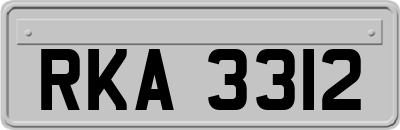 RKA 3312